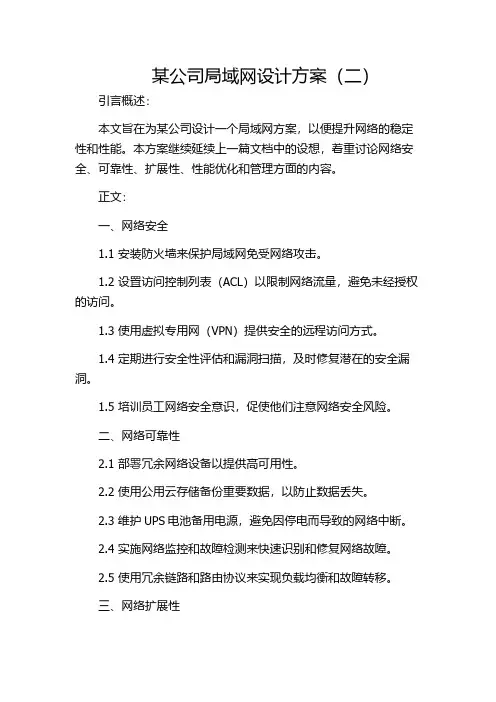 某公司局域网设计方案（二）

引言概述：

本文旨在为某公司设计一个局域网方案，以便提升网络的稳定性和性能。本方案继续延续上一篇文档中的设想，着重讨论网络安全、可靠性、扩展性、性能优化和管理方面的内容。

正文：

一、网络安全

1.1 安装防火墙来保护局域网免受网络攻击。

1.2 设置访问控制列表（ACL）以限制网络流量，避免未经授权的访问。

1.3 使用虚拟专用网（VPN）提供安全的远程访问方式。

1.4 定期进行安全性评估和漏洞扫描，及时修复潜在的安全漏洞。

1.5 培训员工网络安全意识，促使他们注意网络安全风险。

二、网络可靠性

2.1 部署冗余网络设备以提供高可用性。

2.2 使用公用云存储备份重要数据，以防止数据丢失。

2.3 维护 UPS 电池备用电源，避免因停电而导致的网络中断。

2.4 实施网络监控和故障检测来快速识别和修复网络故障。

2.5 使用冗余链路和路由协议来实现负载均衡和故障转移。

三、网络扩展性